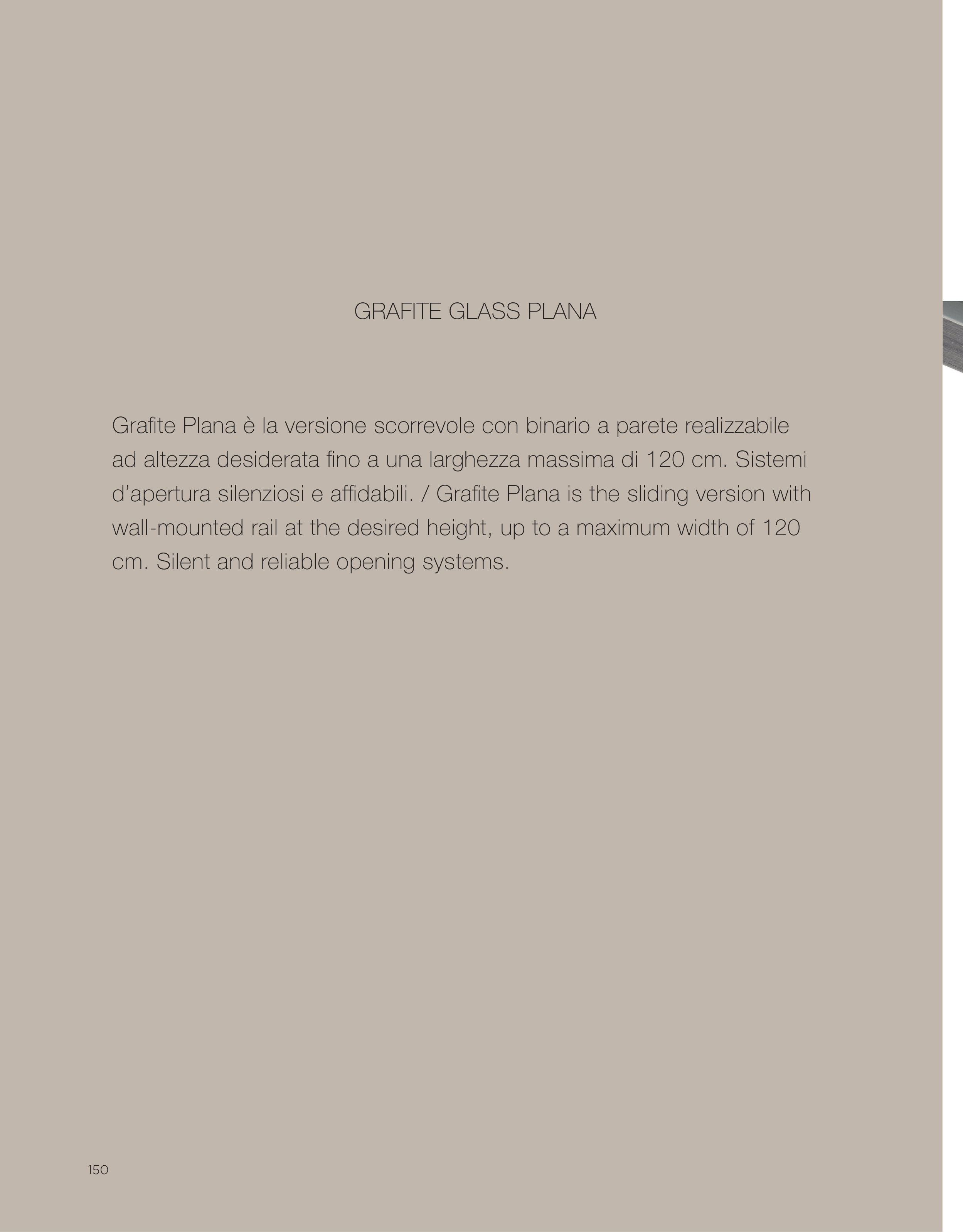 GRAFITE GLASS PLANA

Grafite Plana è la versione scorrevole con binario a parete realizzabile ad altezza desiderata fino a una larghezza massima di 120 cm. Sistemi d'apertura silenziosi e affidabili. / Grafite Plana is the sliding version with wall-mounted rail at the desired height, up to a maximum width of 120 cm. Silent and reliable opening systems.

150